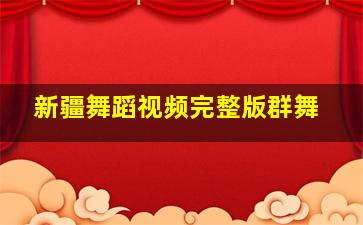 新疆舞蹈视频完整版群舞